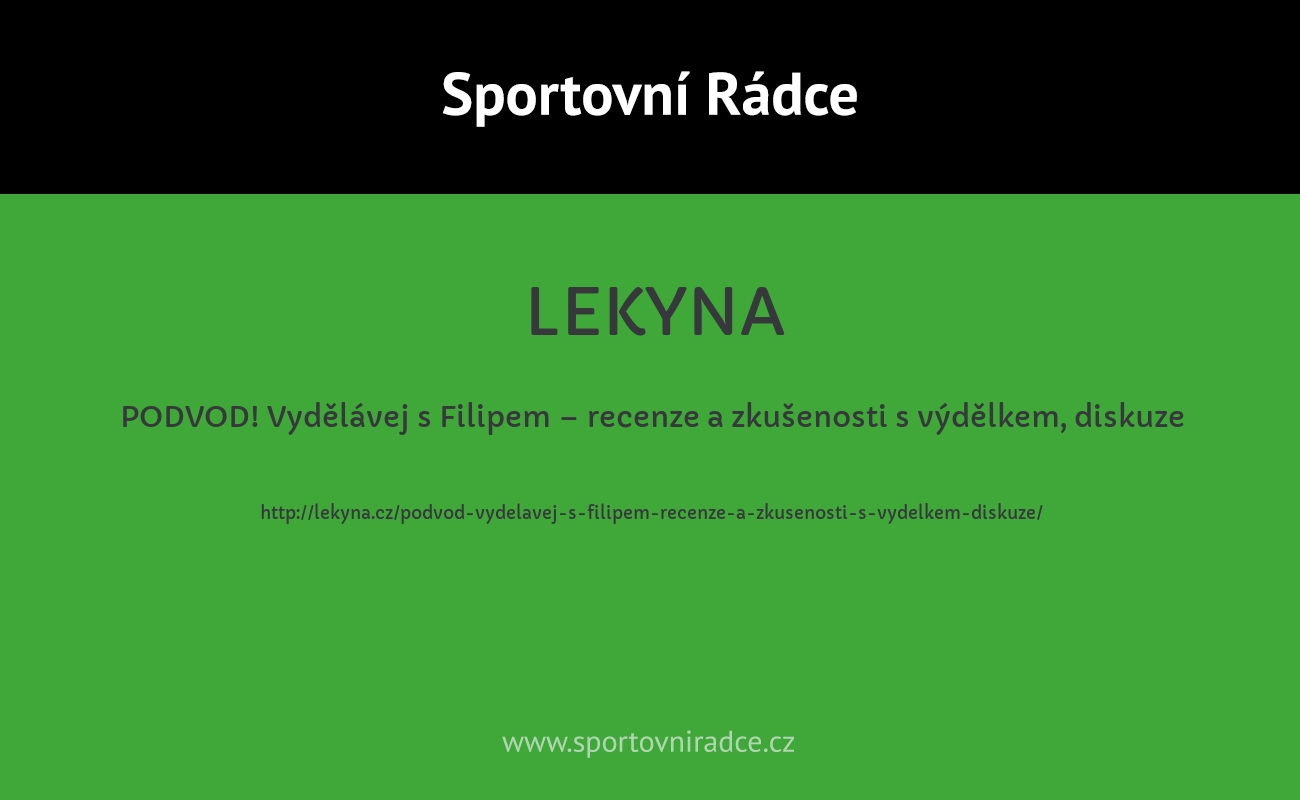 Sportovní Rádce

LEKYNA

PODVOD! Vydělávej s Filipem – recenze a zkušenosti s výdělkem, diskuze

http://lekyna.cz/podvod-vydelavej-s-filipem-recenze-a-zkusenosti-s-vydelkem-diskuze/

www.sportovniradce.cz